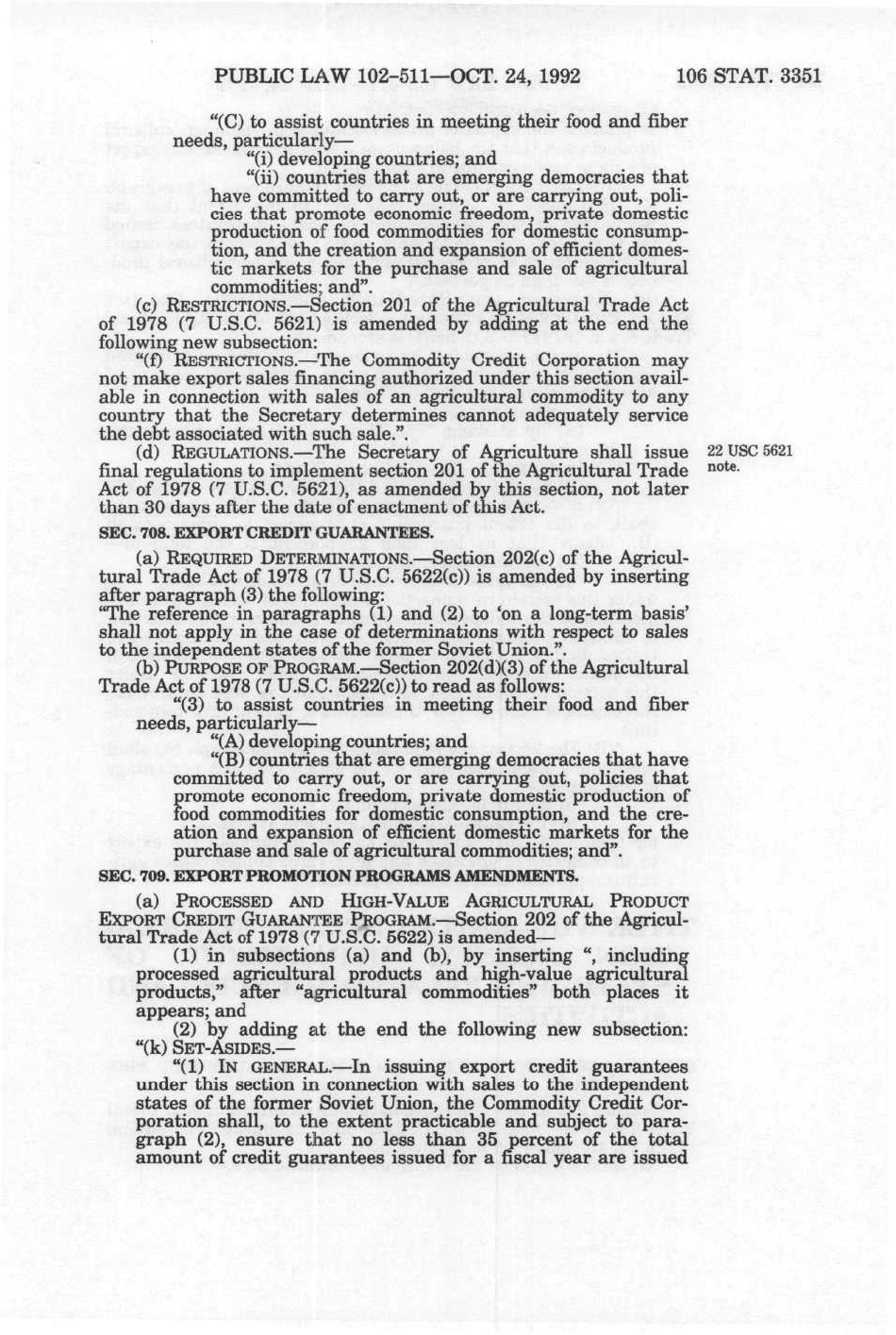 PUBLIC LAW 102-511—OCT. 24, 1992 106 STAT. 3351

"(C) to assist countries in meeting their food and fiber needs, particularly—

"(i) developing countries; and

"(ii) countries that are emerging democracies that have committed to carry out, or are carrying out, policies that promote economic freedom, private domestic production of food commodities for domestic consumption, and the creation and expansion of efficient domestic markets for the purchase and sale of agricultural commodities; and".

(c) RESTRICTIONS.—Section 201 of the Agricultural Trade Act of 1978 (7 U.S.C. 5621) is amended by adding at the end the following new subsection:

"(f) RESTRICTIONS.—The Commodity Credit Corporation may not make export sales financing authorized under this section available in connection with sales of an agricultural commodity to any country that the Secretary determines cannot adequately service the debt associated with such sale.".

(d) REGULATIONS.—The Secretary of Agriculture shall issue final regulations to implement section 201 of the Agricultural Trade Act of 1978 (7 U.S.C. 5621), as amended by this section, not later than 30 days after the date of enactment of this Act.

22 USC 5621 note.

SEC. 708. EXPORT CREDIT GUARANTEES.

(a) REQUIRED DETERMINATIONS.—Section 202(c) of the Agricultural Trade Act of 1978 (7 U.S.C. 5622(c)) is amended by inserting after paragraph (3) the following:

"The reference in paragraphs (1) and (2) to 'on a long-term basis' shall not apply in the case of determinations with respect to sales to the independent states of the former Soviet Union.".

(b) PURPOSE OF PROGRAM.—Section 202(d)(3) of the Agricultural Trade Act of 1978 (7 U.S.C. 5622(c)) to read as follows:

"(3) to assist countries in meeting their food and fiber needs, particularly—

"(A) developing countries; and

"(B) countries that are emerging democracies that have committed to carry out, or are carrying out, policies that promote economic freedom, private domestic production of food commodities for domestic consumption, and the creation and expansion of efficient domestic markets for the purchase and sale of agricultural commodities; and".

SEC. 709. EXPORT PROMOTION PROGRAMS AMENDMENTS.

(a) PROCESSED AND HIGH-VALUE AGRICULTURAL PRODUCT EXPORT CREDIT GUARANTEE PROGRAM.—Section 202 of the Agricultural Trade Act of 1978 (7 U.S.C. 5622) is amended—

(1) in subsections (a) and (b), by inserting ", including processed agricultural products and high-value agricultural products," after "agricultural commodities" both places it appears; and

(2) by adding at the end the following new subsection:

"(k) SET-ASIDES.—

"(1) IN GENERAL.—In issuing export credit guarantees under this section in connection with sales to the independent states of the former Soviet Union, the Commodity Credit Corporation shall, to the extent practicable and subject to paragraph (2), ensure that no less than 35 percent of the total amount of credit guarantees issued for a fiscal year are issued